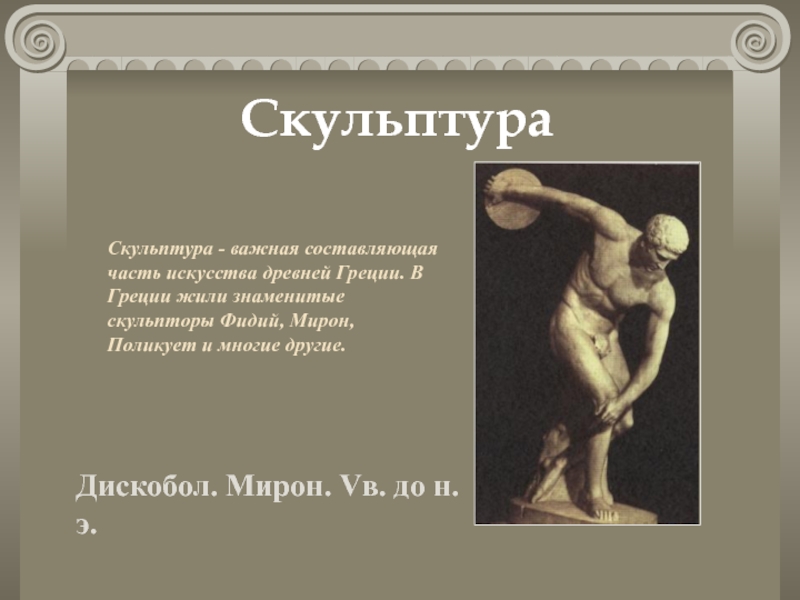 Скульптура

Скульптура - важная составляющая часть искусства древней Греции. В Греции жили знаменитые скульпторы Фидий, Мирон, Поликует и многие другие.

Дискобол. Мирон. Vв. до н. э.